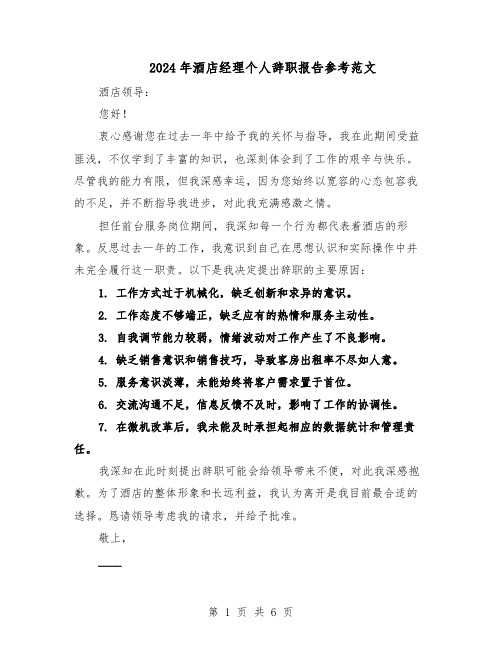 2024年酒店经理个人辞职报告参考范文

酒店领导：

您好！

衷心感谢您在过去一年中给予我的关怀与指导，我在此期间受益匪浅，不仅学到了丰富的知识，也深刻体会到了工作的艰辛与快乐。尽管我的能力有限，但我深感幸运，因为您始终以宽容的心态包容我的不足，并不断指导我进步，对此我充满感激之情。

担任前台服务岗位期间，我深知每一个行为都代表着酒店的形象。反思过去一年的工作，我意识到自己在思想认识和实际操作中并未完全履行这一职责。以下是我决定提出辞职的主要原因：

1. 工作方式过于机械化，缺乏创新和求异的意识。

2. 工作态度不够端正，缺乏应有的热情和服务主动性。

3. 自我调节能力较弱，情绪波动对工作产生了不良影响。

4. 缺乏销售意识和销售技巧，导致客房出租率不尽如人意。

5. 服务意识淡薄，未能始终将客户需求置于首位。

6. 交流沟通不足，信息反馈不及时，影响了工作的协调性。

7. 在微机改革后，我未能及时承担起相应的数据统计和管理责任。

我深知在此时刻提出辞职可能会给领导带来不便，对此我深感抱歉。为了酒店的整体形象和长远利益，我认为离开是我目前最合适的选择。恳请领导考虑我的请求，并给予批准。

敬上，

——

第 1 页 共 6 页